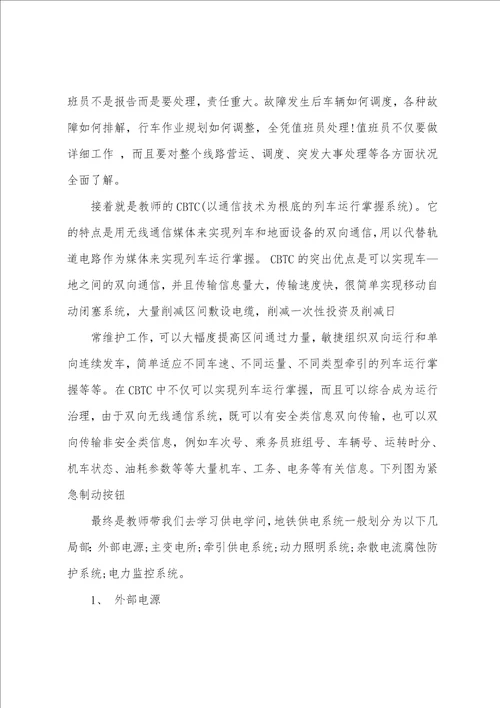 班员不是报告而是要处理，责任重大。故障发生后车辆如何调度，各种故障如何排解，行车作业规划如何调整，全凭值班员处理!值班员不仅要做详细工作 ，而且要对整个线路营运、调度、突发大事处理等各方面状况全面了解。

接着就是教师的CBTC(以通信技术为根底的列车运行掌握系统)。它的特点是用无线通信媒体来实现列车和地面设备的双向通信,用以代替轨道电路作为媒体来实现列车运行掌握。CBTC的突出优点是可以实现车—地之间的双向通信，并且传输信息量大，传输速度快，很简单实现移动自动闭塞系统，大量削减区间敷设电缆，削减一次性投资及削减日

常维护工作，可以大幅度提高区间通过力量，敏捷组织双向运行和单向连续发车，简单适应不同车速、不同运量、不同类型牵引的列车运行掌握等等。在CBTC中不仅可以实现列车运行掌握，而且可以综合成为运行治理，由于双向无线通信系统，既可以有安全类信息双向传输，也可以双向传输非安全类信息，例如车次号、乘务员班组号、车辆号、运转时分、机车状态、油耗参数等等大量机车、工务、电务等有关信息。下列图为紧急制动按钮

最终是教师带我们去学习供电学问，地铁供电系统一般划分为以下几局部：外部电源;主变电所;牵引供电系统;动力照明系统;杂散电流腐蚀防护系统;电力监控系统。

1、 外部电源